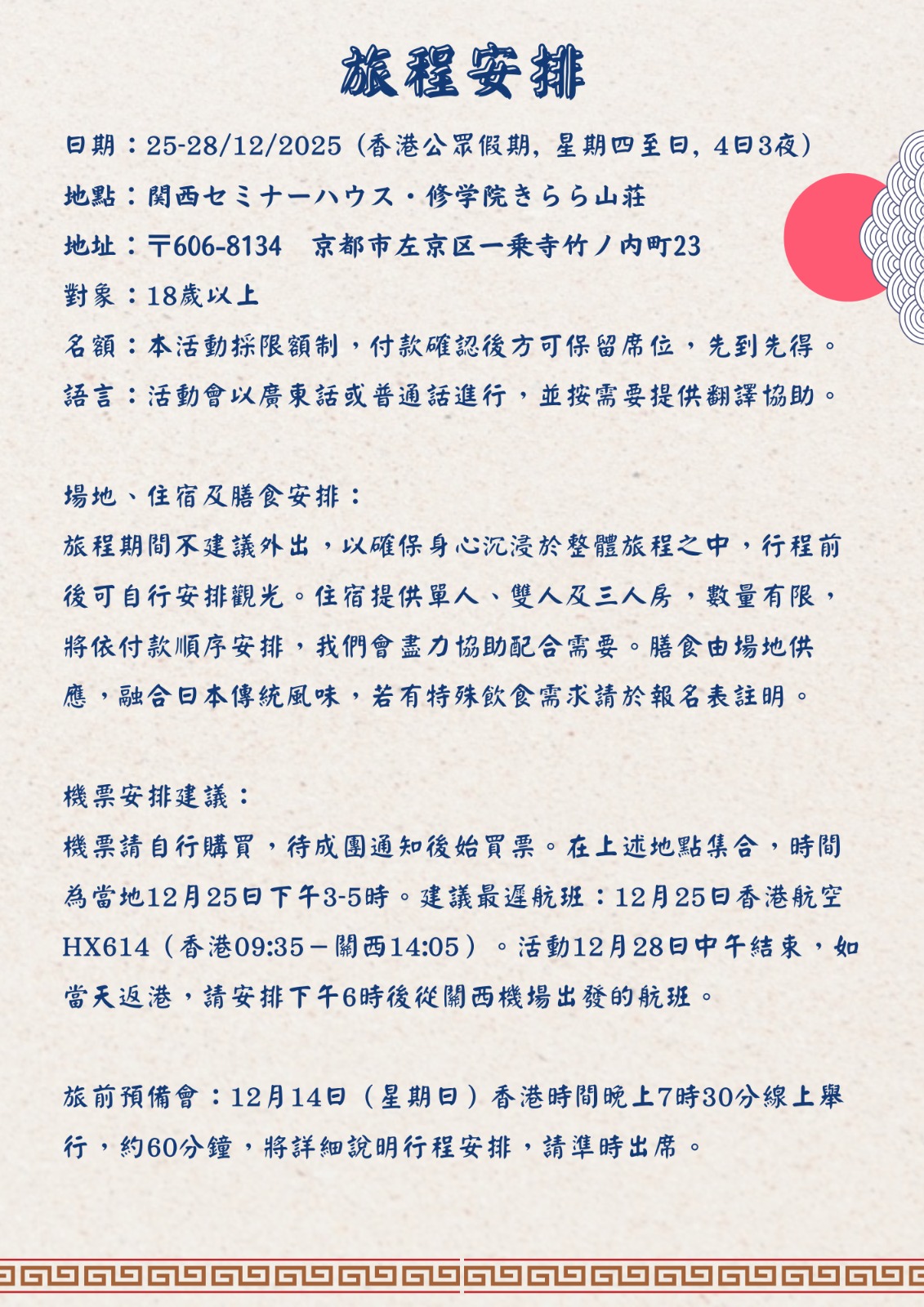 旅程安排

日期：25-28/12/2025（香港公眾假期，星期四至日，4日3夜）

地點：関西セミナーハウス・修学院きらら山荘

地址：〒606-8134 京都市左京区一乗寺竹ノ内町23

對象：18歲以上

名額：本活動採限額制，付款確認後方可保留席位，先到先得。

語言：活動會以廣東話或普通話進行，並按需要提供翻譯協助。

場地、住宿及膳食安排：

旅程期間不建議外出，以確保身心沉浸於整體旅程之中，行程前後可自行安排觀光。住宿提供單人、雙人及三人房，數量有限，將依付款順序安排，我們會盡力協助配合需要。膳食由場地供應，融合日本傳統風味，若有特殊飲食需求請於報名表註明。

機票安排建議：

機票請自行購買，待成團通知後始買票。在上述地點集合，時間為當地12月25日下午3-5時。建議最遲航班：12月25日香港航空HX614（香港09:35－關西14:05）。活動12月28日中午結束，如當天返港，請安排下午6時後從關西機場出發的航班。

旅前預備會：12月14日（星期日）香港時間晚上7時30分線上舉行，約60分鐘，將詳細說明行程安排，請準時出席。